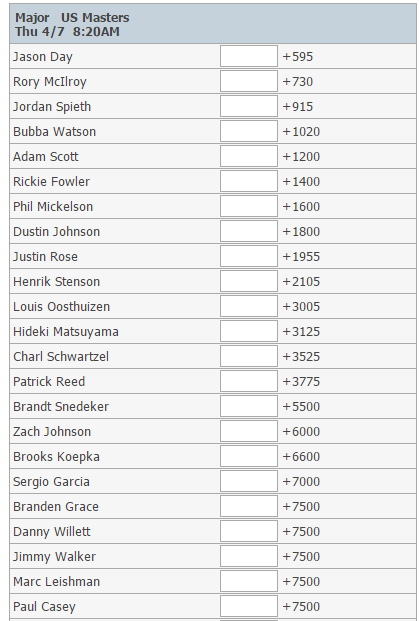 Major US Masters
Thu 4/7 8:20AM

| | | |
|---|---|---|
| Jason Day | | +595 |
| Rory McIlroy | | +730 |
| Jordan Spieth | | +915 |
| Bubba Watson | | +1020 |
| Adam Scott | | +1200 |
| Rickie Fowler | | +1400 |
| Phil Mickelson | | +1600 |
| Dustin Johnson | | +1800 |
| Justin Rose | | +1955 |
| Henrik Stenson | | +2105 |
| Louis Oosthuizen | | +3005 |
| Hideki Matsuyama | | +3125 |
| Charl Schwartzel | | +3525 |
| Patrick Reed | | +3775 |
| Brandt Snedeker | | +5500 |
| Zach Johnson | | +6000 |
| Brooks Koepka | | +6600 |
| Sergio Garcia | | +7000 |
| Branden Grace | | +7500 |
| Danny Willett | | +7500 |
| Jimmy Walker | | +7500 |
| Marc Leishman | | +7500 |
| Paul Casey | | +7500 |